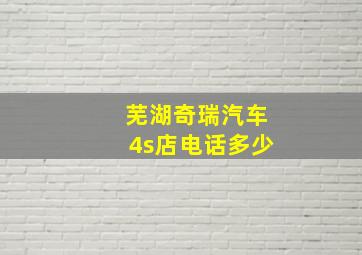 芜湖奇瑞汽车
4s店电话多少